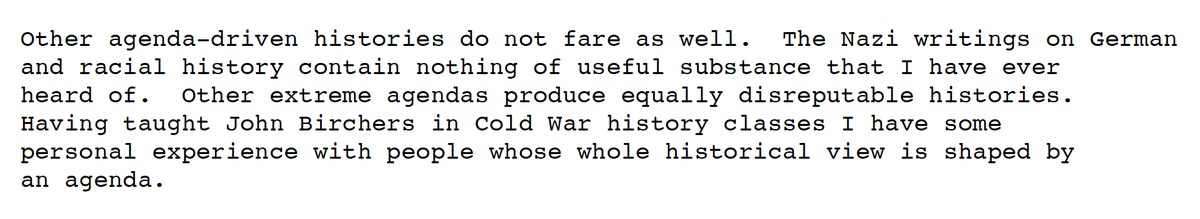 Other agenda-driven histories do not fare as well.  The Nazi writings on German and racial history contain nothing of useful substance that I have ever heard of.  Other extreme agendas produce equally disreputable histories. Having taught John Birchers in Cold War history classes I have some personal experience with people whose whole historical view is shaped by an agenda.